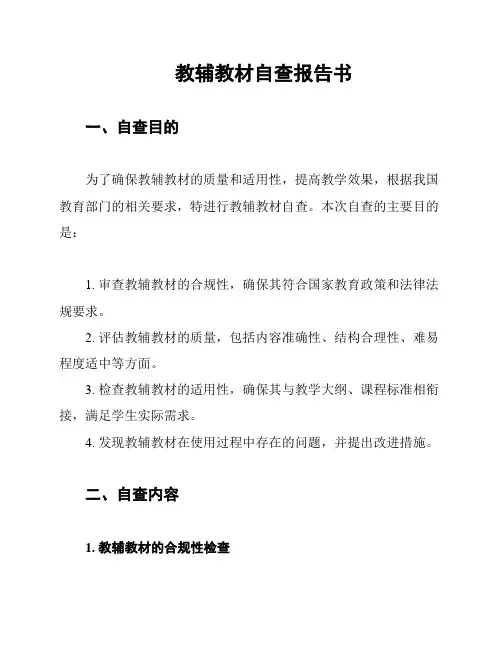 教辅教材自查报告书

一、自查目的

为了确保教辅教材的质量和适用性，提高教学效果，根据我国教育部门的相关要求，特进行教辅教材自查。本次自查的主要目的是：

1. 审查教辅教材的合规性，确保其符合国家教育政策和法律法规要求。

2. 评估教辅教材的质量，包括内容准确性、结构合理性、难易程度适中等方面。

3. 检查教辅教材的适用性，确保其与教学大纲、课程标准相衔接，满足学生实际需求。

4. 发现教辅教材在使用过程中存在的问题，并提出改进措施。

二、自查内容

1. 教辅教材的合规性检查